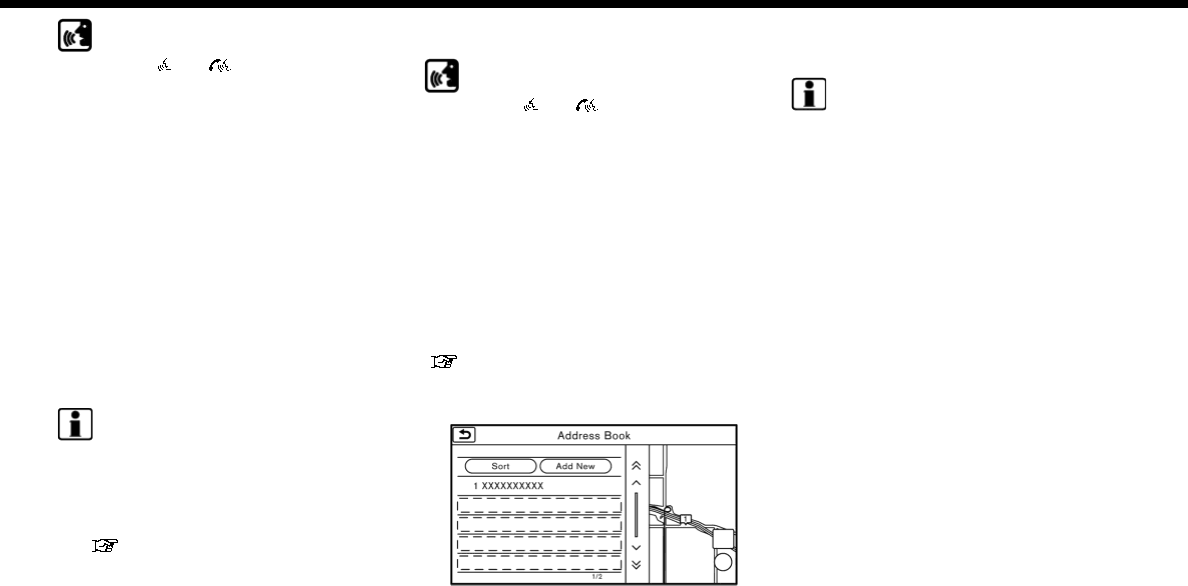 Address Book

Sort

Add New

1 XXXXXXXXXX

1/2